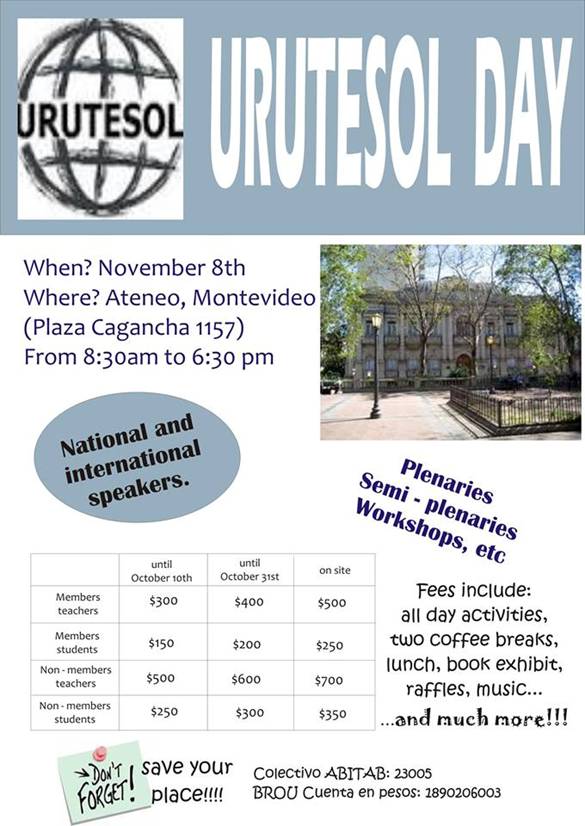 URUTESOL

URUTESOL DAY

When? November 8th
Where? Ateneo, Montevideo
(Plaza Cagancha 1157)
From 8:30am to 6:30 pm

National and international speakers.

Plenaries
Semi - plenaries
Workshops, etc

| | until October 10th | until October 31st | on site |
|---|---|---|---|
| Members teachers | \$300 | \$400 | \$500 |
| Members students | \$150 | \$200 | \$250 |
| Non - members teachers | \$500 | \$600 | \$700 |
| Non - members students | \$250 | \$300 | \$350 |

Fees include:
all day activities,
two coffee breaks,
lunch, book exhibit,
raffles, music...
...and much more!!!

DON'T FORGET!

save your place!!!!

Colectivo ABITAB: 23005
BROU Cuenta en pesos: 1890206003